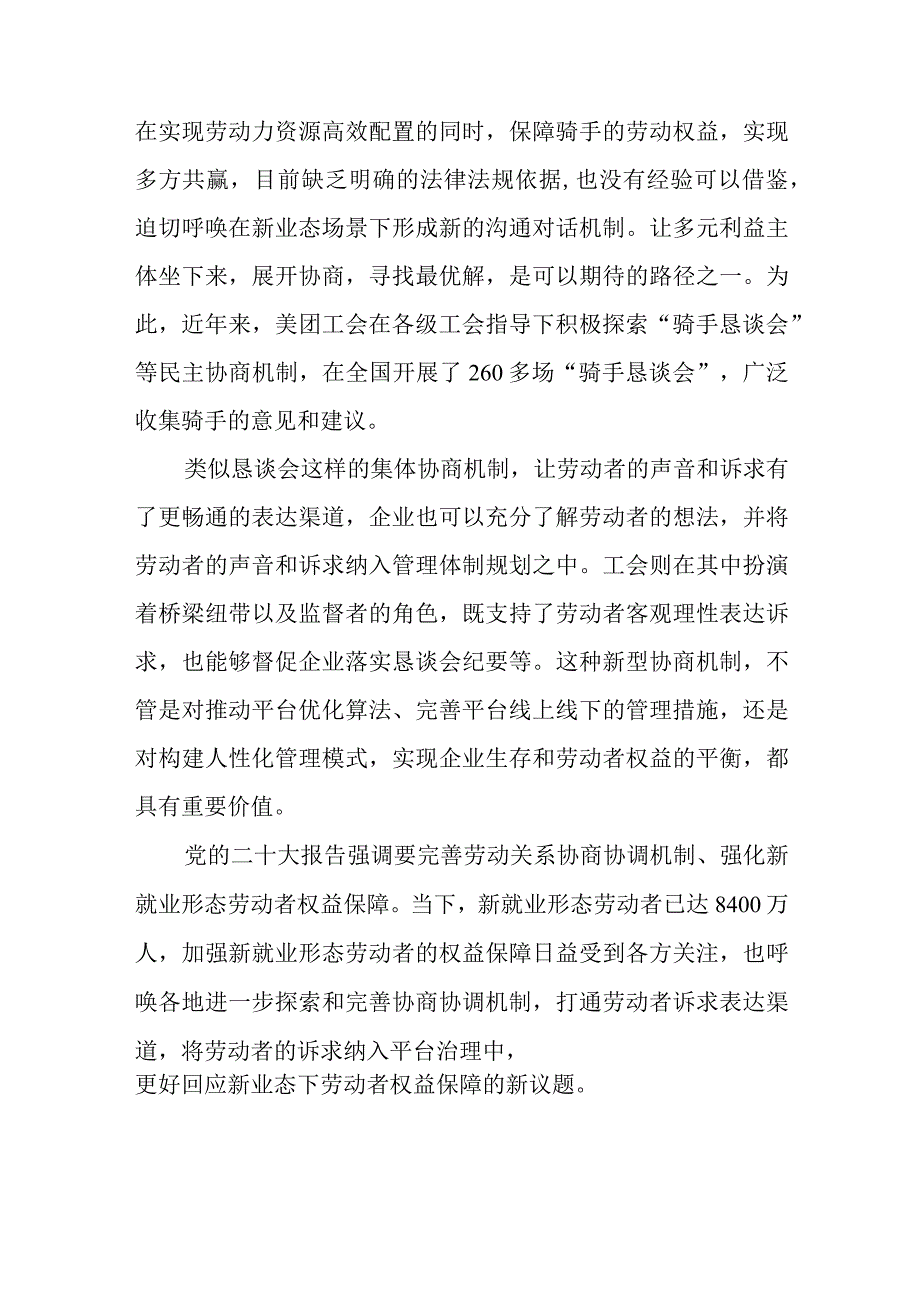 在实现劳动力资源高效配置的同时，保障骑手的劳动权益，实现多方共赢，目前缺乏明确的法律法规依据,也没有经验可以借鉴，迫切呼唤在新业态场景下形成新的沟通对话机制。让多元利益主体坐下来，展开协商，寻找最优解，是可以期待的路径之一。为此，近年来，美团工会在各级工会指导下积极探索“骑手恳谈会”等民主协商机制，在全国开展了260多场“骑手恳谈会”，广泛收集骑手的意见和建议。

类似恳谈会这样的集体协商机制，让劳动者的声音和诉求有了更畅通的表达渠道，企业也可以充分了解劳动者的想法，并将劳动者的声音和诉求纳入管理体制规划之中。工会则在其中扮演着桥梁纽带以及监督者的角色，既支持了劳动者客观理性表达诉求，也能够督促企业落实恳谈会纪要等。这种新型协商机制，不管是对推动平台优化算法、完善平台线上线下的管理措施，还是对构建人性化管理模式，实现企业生存和劳动者权益的平衡，都具有重要价值。

党的二十大报告强调要完善劳动关系协商协调机制、强化新就业形态劳动者权益保障。当下，新就业形态劳动者已达8400万人，加强新就业形态劳动者的权益保障日益受到各方关注，也呼唤各地进一步探索和完善协商协调机制，打通劳动者诉求表达渠道，将劳动者的诉求纳入平台治理中，
更好回应新业态下劳动者权益保障的新议题。